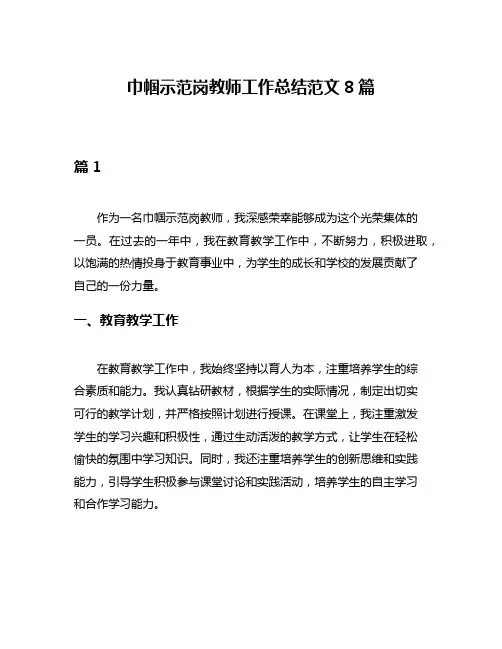 巾帼示范岗教师工作总结范文 8 篇

篇 1

作为一名巾帼示范岗教师，我深感荣幸能够成为这个光荣集体的一员。在过去的一年中，我在教育教学工作中，不断努力，积极进取，以饱满的热情投身于教育事业中，为学生的成长和学校的发展贡献了自己的一份力量。

一、教育教学工作

在教育教学工作中，我始终坚持以育人为本，注重培养学生的综合素质和能力。我认真钻研教材，根据学生的实际情况，制定出切实可行的教学计划，并严格按照计划进行授课。在课堂上，我注重激发学生的学习兴趣和积极性，通过生动活泼的教学方式，让学生在轻松愉快的氛围中学习知识。同时，我还注重培养学生的创新思维和实践能力，引导学生积极参与课堂讨论和实践活动，培养学生的自主学习和合作学习能力。